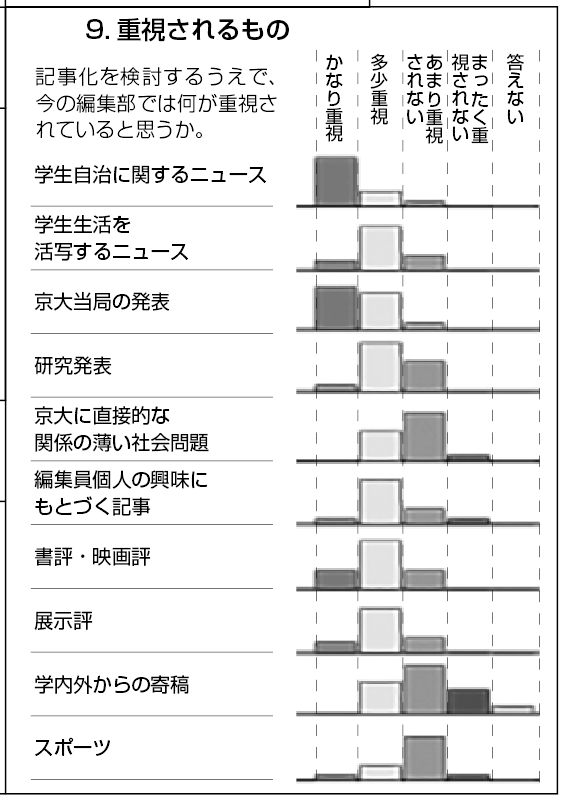 9. 重視されるもの

記事化を検討するうえで、今の編集部では何が重視されていると思うか。

かなり重視
多少重視
あまり重視されない
まったく重視されない
答えない

学生自治に関するニュース

学生生活を活写するニュース

京大当局の発表

研究発表

京大に直接的な関係の薄い社会問題

編集員個人の興味にもとづく記事

書評・映画評

展示評

学内外からの寄稿

スポーツ